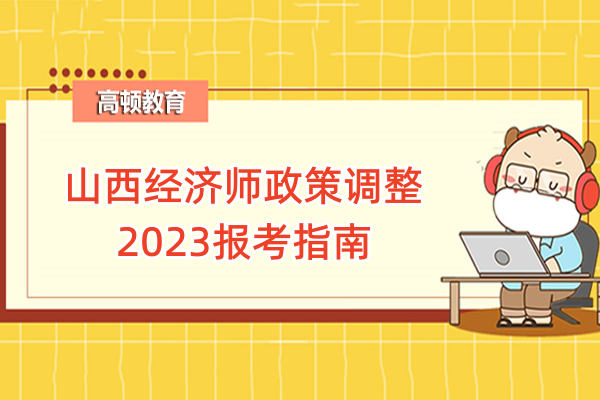 高顿教育

山西经济师政策调整
2023报考指南